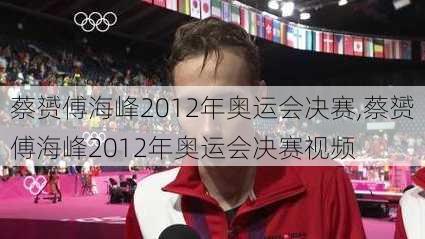 蔡赟傅海峰2012年奥运会决赛,蔡赟傅海峰2012年奥运会决赛视频